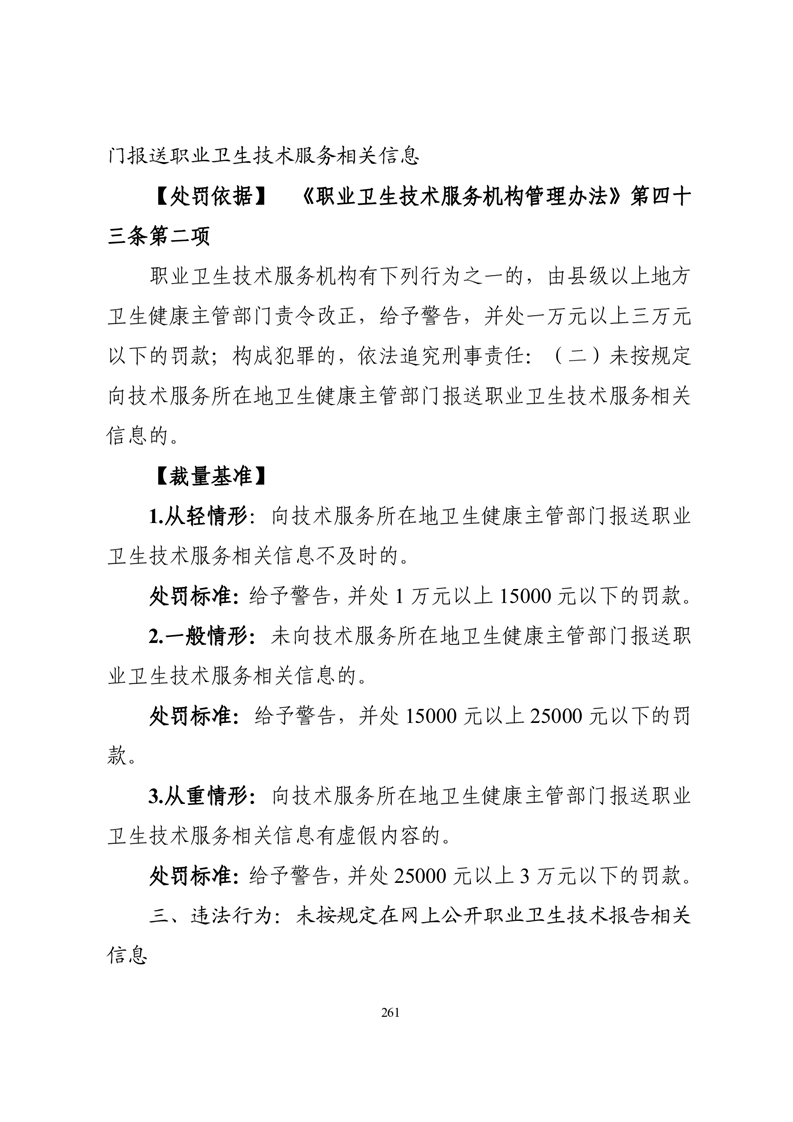 门报送职业卫生技术服务相关信息

【处罚依据】　《职业卫生技术服务机构管理办法》第四十三条第二项

职业卫生技术服务机构有下列行为之一的，由县级以上地方卫生健康主管部门责令改正，给予警告，并处一万元以上三万元以下的罚款；构成犯罪的，依法追究刑事责任：（二）未按规定向技术服务所在地卫生健康主管部门报送职业卫生技术服务相关信息的。

【裁量基准】

1.从轻情形：向技术服务所在地卫生健康主管部门报送职业卫生技术服务相关信息不及时的。

处罚标准：给予警告，并处 1 万元以上 15000 元以下的罚款。

2.一般情形：未向技术服务所在地卫生健康主管部门报送职业卫生技术服务相关信息的。

处罚标准：给予警告，并处 15000 元以上 25000 元以下的罚款。

3.从重情形：向技术服务所在地卫生健康主管部门报送职业卫生技术服务相关信息有虚假内容的。

处罚标准：给予警告，并处 25000 元以上 3 万元以下的罚款。

三、违法行为：未按规定在网上公开职业卫生技术报告相关信息

261